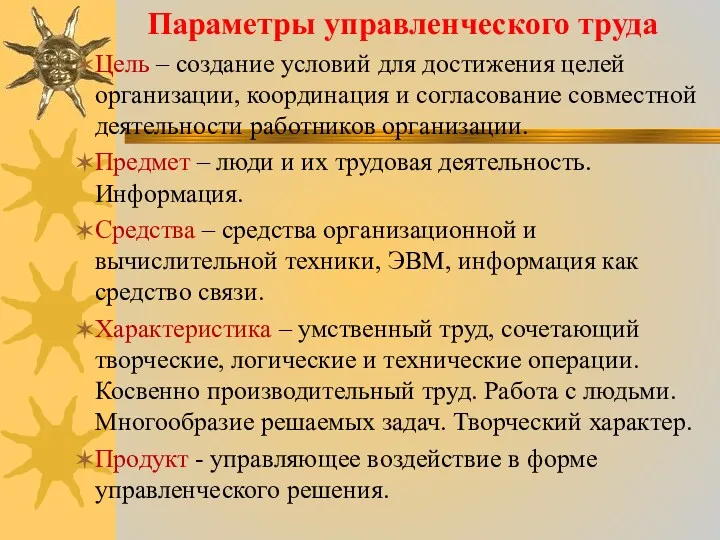 Параметры управленческого труда

Цель – создание условий для достижения целей организации, координация и согласование совместной деятельности работников организации.

Предмет – люди и их трудовая деятельность. Информация.

Средства – средства организационной и вычислительной техники, ЭВМ, информация как средство связи.

Характеристика – умственный труд, сочетающий творческие, логические и технические операции. Косвенно производительный труд. Работа с людьми. Многообразие решаемых задач. Творческий характер.

Продукт - управляющее воздействие в форме управленческого решения.